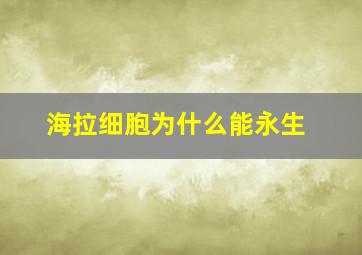 海拉细胞为什么能永生